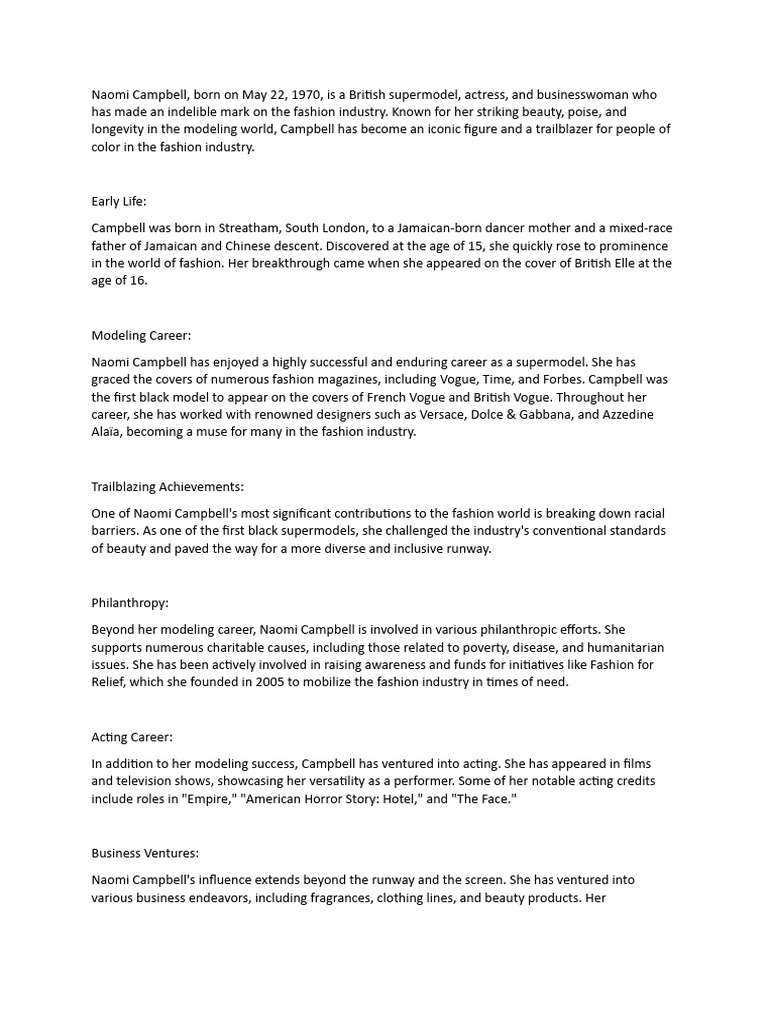 Naomi Campbell, born on May 22, 1970, is a British supermodel, actress, and businesswoman who has made an indelible mark on the fashion industry. Known for her striking beauty, poise, and longevity in the modeling world, Campbell has become an iconic figure and a trailblazer for people of color in the fashion industry.

Early Life:

Campbell was born in Streatham, South London, to a Jamaican-born dancer mother and a mixed-race father of Jamaican and Chinese descent. Discovered at the age of 15, she quickly rose to prominence in the world of fashion. Her breakthrough came when she appeared on the cover of British Elle at the age of 16.

Modeling Career:

Naomi Campbell has enjoyed a highly successful and enduring career as a supermodel. She has graced the covers of numerous fashion magazines, including Vogue, Time, and Forbes. Campbell was the first black model to appear on the covers of French Vogue and British Vogue. Throughout her career, she has worked with renowned designers such as Versace, Dolce & Gabbana, and Azzedine Alaïa, becoming a muse for many in the fashion industry.

Trailblazing Achievements:

One of Naomi Campbell's most significant contributions to the fashion world is breaking down racial barriers. As one of the first black supermodels, she challenged the industry's conventional standards of beauty and paved the way for a more diverse and inclusive runway.

Philanthropy:

Beyond her modeling career, Naomi Campbell is involved in various philanthropic efforts. She supports numerous charitable causes, including those related to poverty, disease, and humanitarian issues. She has been actively involved in raising awareness and funds for initiatives like Fashion for Relief, which she founded in 2005 to mobilize the fashion industry in times of need.

Acting Career:

In addition to her modeling success, Campbell has ventured into acting. She has appeared in films and television shows, showcasing her versatility as a performer. Some of her notable acting credits include roles in "Empire," "American Horror Story: Hotel," and "The Face."

Business Ventures:

Naomi Campbell's influence extends beyond the runway and the screen. She has ventured into various business endeavors, including fragrances, clothing lines, and beauty products. Her